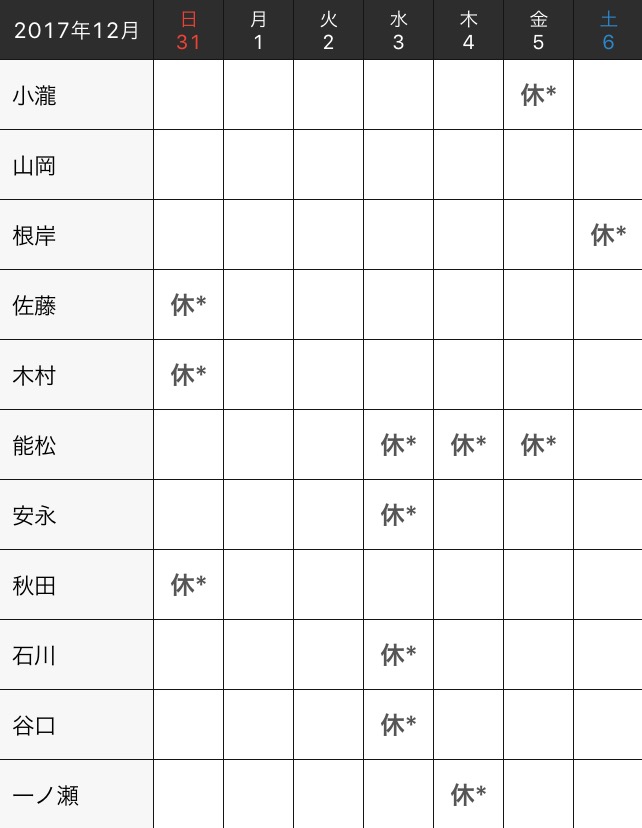 | 2017年12月 | 日 31 | 月 1 | 火 2 | 水 3 | 木 4 | 金 5 | 土 6 |
|---|---|---|---|---|---|---|---|
| 小瀧 | | | | | | 休* | |
| 山岡 | | | | | | | |
| 根岸 | | | | | | | 休* |
| 佐藤 | 休* | | | | | | |
| 木村 | 休* | | | | | | |
| 能松 | | | | 休* | 休* | 休* | |
| 安永 | | | | 休* | | | |
| 秋田 | 休* | | | | | | |
| 石川 | | | | 休* | | | |
| 谷口 | | | | 休* | | | |
| 一ノ瀬 | | | | | 休* | | |